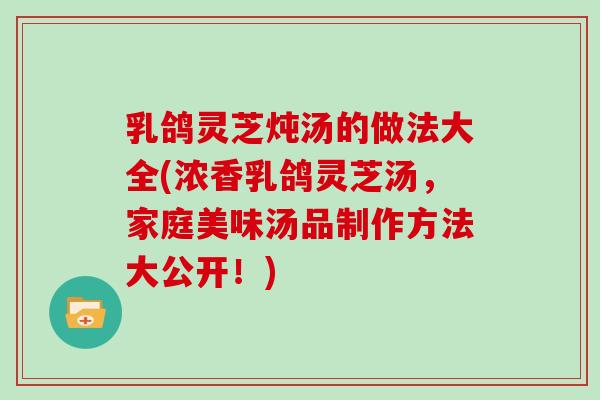 乳鸽灵芝炖汤的做法大全(浓香乳鸽灵芝汤，家庭美味汤品制作方法大公开！)